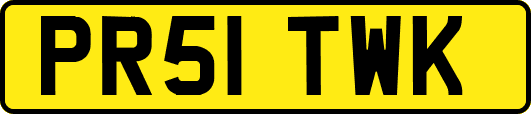 PR51 TWK